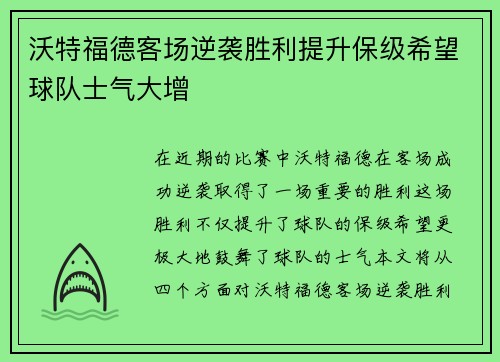 沃特福德客场逆袭胜利提升保级希望球队士气大增

在近期的比赛中沃特福德在客场成功逆袭取得了一场重要的胜利这场胜利不仅提升了球队的保级希望更极大地鼓舞了球队的士气本文将从四个方面对沃特福德客场逆袭胜利